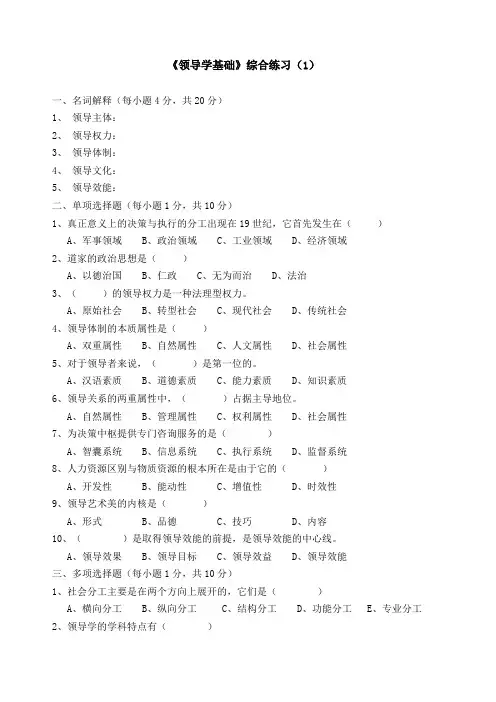 《领导学基础》综合练习（1）

一、名词解释（每小题 4 分，共 20 分）
1、 领导主体：
2、 领导权力：
3、 领导体制：
4、 领导文化：
5、 领导效能：
二、单项选择题（每小题 1 分，共 10 分）
1、真正意义上的决策与执行的分工出现在 19 世纪，它首先发生在（ ）
A、军事领域 B、政治领域 C、工业领域 D、经济领域
2、道家的政治思想是（ ）
A、以德治国 B、仁政 C、无为而治 D、法治
3、（ ）的领导权力是一种法理型权力。
A、原始社会 B、转型社会 C、现代社会 D、传统社会
4、领导体制的本质属性是（ ）
A、双重属性 B、自然属性 C、人文属性 D、社会属性
5、对于领导者来说，（ ）是第一位的。
A、汉语素质 B、道德素质 C、能力素质 D、知识素质
6、领导关系的两重属性中，（ ）占据主导地位。
A、自然属性 B、管理属性 C、权利属性 D、社会属性
7、为决策中枢提供专门咨询服务的是（ ）
A、智囊系统 B、信息系统 C、执行系统 D、监督系统
8、人力资源区别与物质资源的根本所在是由于它的（ ）
A、开发性 B、能动性 C、增值性 D、时效性
9、领导艺术美的内核是（ ）
A、形式 B、品德 C、技巧 D、内容
10、（ ）是取得领导效能的前提，是领导效能的中心线。
A、领导效果 B、领导目标 C、领导效益 D、领导效能
三、多项选择题（每小题 1 分，共 10 分）
1、社会分工主要是在两个方向上展开的，它们是（ ）
A、横向分工 B、纵向分工 C、结构分工 D、功能分工 E、专业分工
2、领导学的学科特点有（ ）